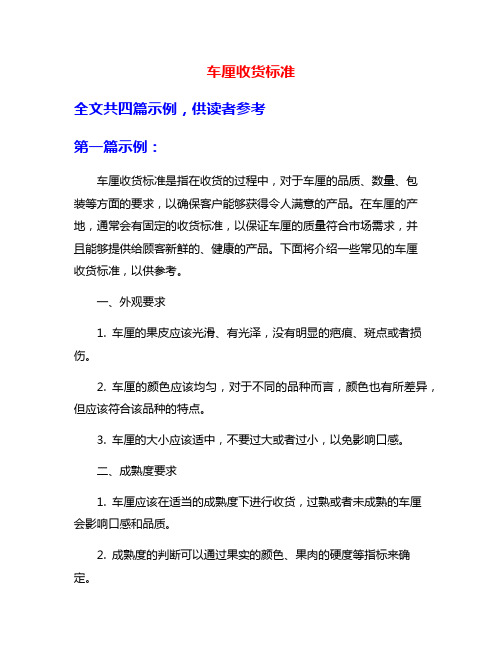 车厘收货标准

全文共四篇示例，供读者参考

第一篇示例：

车厘收货标准是指在收货的过程中，对于车厘的品质、数量、包装等方面的要求，以确保客户能够获得令人满意的产品。在车厘的产地，通常会有固定的收货标准，以保证车厘的质量符合市场需求，并且能够提供给顾客新鲜的、健康的产品。下面将介绍一些常见的车厘收货标准，以供参考。

一、外观要求

1. 车厘的果皮应该光滑、有光泽，没有明显的疤痕、斑点或者损伤。

2. 车厘的颜色应该均匀，对于不同的品种而言，颜色也有所差异，但应该符合该品种的特点。

3. 车厘的大小应该适中，不要过大或者过小，以免影响口感。

二、成熟度要求

1. 车厘应该在适当的成熟度下进行收货，过熟或者未成熟的车厘会影响口感和品质。

2. 成熟度的判断可以通过果实的颜色、果肉的硬度等指标来确定。